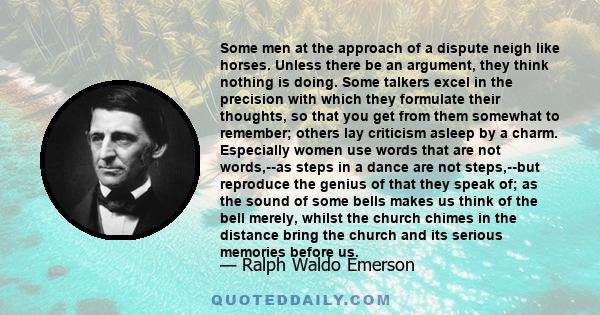 Some men at the approach of a dispute neigh like horses. Unless there be an argument, they think nothing is doing. Some talkers excel in the precision with which they formulate their thoughts, so that you get from them somewhat to remember; others lay criticism asleep by a charm. Especially women use words that are not words,--as steps in a dance are not steps,--but reproduce the genius of that they speak of; as the sound of some bells makes us think of the bell merely, whilst the church chimes in the distance bring the church and its serious memories before us.

— Ralph Waldo Emerson

QUOTEDDAILY.COM